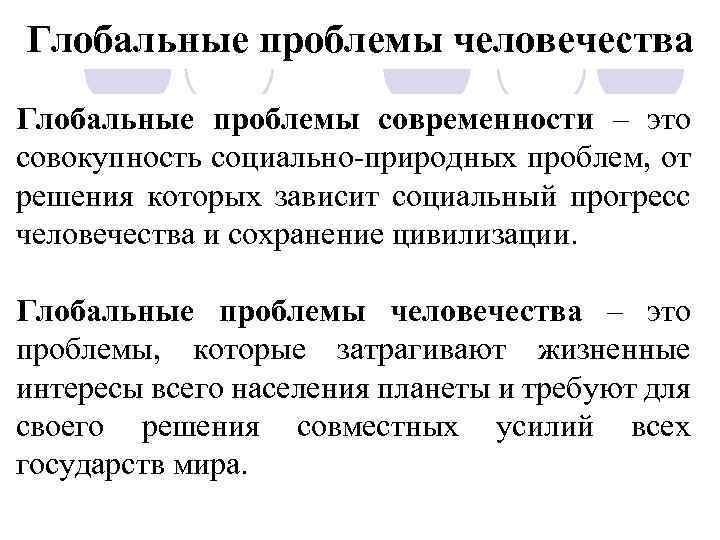 Глобальные проблемы человечества

Глобальные проблемы современности – это совокупность социально-природных проблем, от решения которых зависит социальный прогресс человечества и сохранение цивилизации.

Глобальные проблемы человечества – это проблемы, которые затрагивают жизненные интересы всего населения планеты и требуют для своего решения совместных усилий всех государств мира.